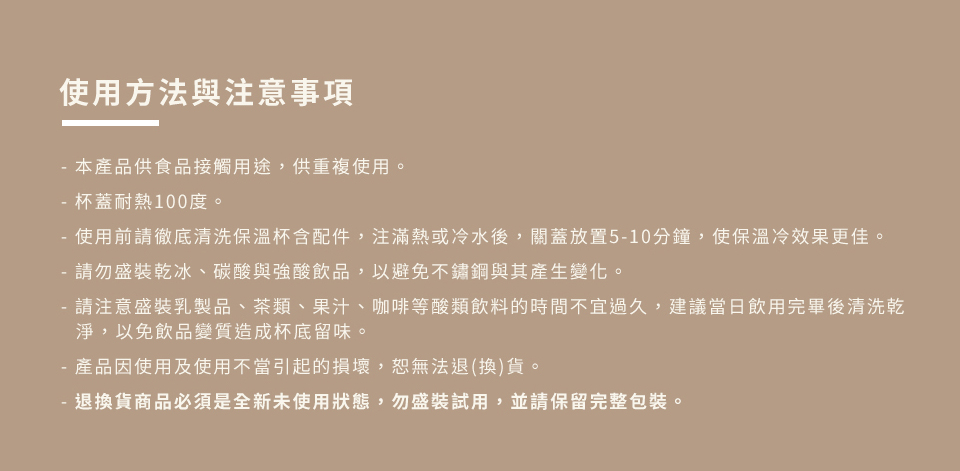 使用方法與注意事項

- 本產品供食品接觸用途，供重複使用。
- 杯蓋耐熱100度。
- 使用前請徹底清洗保溫杯含配件，注滿熱或冷水後，關蓋放置5-10分鐘，使保溫冷效果更佳。
- 請勿盛裝乾冰、碳酸與強酸飲品，以避免不鏽鋼與其產生變化。
- 請注意盛裝乳製品、茶類、果汁、咖啡等酸類飲料的時間不宜過久，建議當日飲用完畢後清洗乾淨，以免飲品變質造成杯底留味。
- 產品因使用及使用不當引起的損壞，恕無法退(換)貨。
- 退換貨商品必須是全新未使用狀態，勿盛裝試用，並請保留完整包裝。